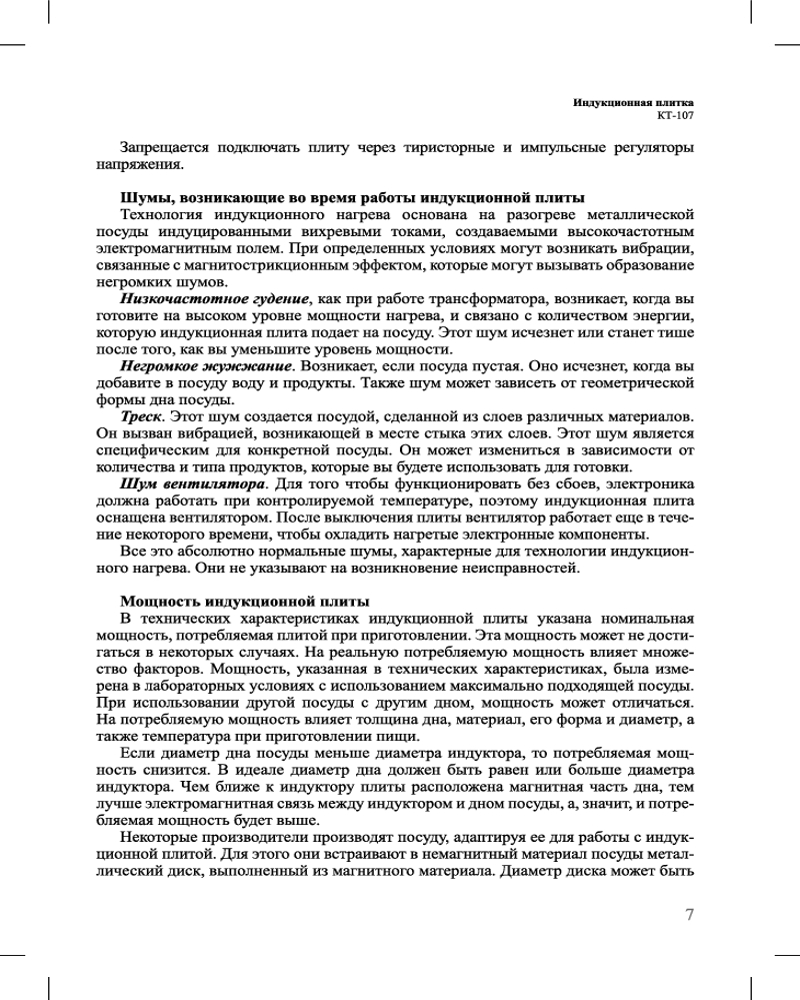 Индукционная плитка
КТ-107

Запрещается подключать плиту через тиристорные и импульсные регуляторы напряжения.

Шумы, возникающие во время работы индукционной плиты
Технология индукционного нагрева основана на разогреве металлической посуды индуцированными вихревыми токами, создаваемыми высокочастотным электромагнитным полем. При определенных условиях могут возникать вибрации, связанные с магнитострикционным эффектом, которые могут вызывать образование негромких шумов.
Низкочастотное гудение, как при работе трансформатора, возникает, когда вы готовите на высоком уровне мощности нагрева, и связано с количеством энергии, которую индукционная плита подает на посуду. Этот шум исчезнет или станет тише после того, как вы уменьшите уровень мощности.
Негромкое жужжание. Возникает, если посуда пустая. Оно исчезнет, когда вы добавите в посуду воду и продукты. Также шум может зависеть от геометрической формы дна посуды.
Треск. Этот шум создается посудой, сделанной из слоев различных материалов. Он вызван вибрацией, возникающей в месте стыка этих слоев. Этот шум является специфическим для конкретной посуды. Он может измениться в зависимости от количества и типа продуктов, которые вы будете использовать для готовки.
Шум вентилятора. Для того чтобы функционировать без сбоев, электроника должна работать при контролируемой температуре, поэтому индукционная плита оснащена вентилятором. После выключения плиты вентилятор работает еще в течение некоторого времени, чтобы охладить нагретые электронные компоненты.
Все это абсолютно нормальные шумы, характерные для технологии индукционного нагрева. Они не указывают на возникновение неисправностей.

Мощность индукционной плиты
В технических характеристиках индукционной плиты указана номинальная мощность, потребляемая плитой при приготовлении. Эта мощность может не достигаться в некоторых случаях. На реальную потребляемую мощность влияет множество факторов. Мощность, указанная в технических характеристиках, была измерена в лабораторных условиях с использованием максимально подходящей посуды. При использовании другой посуды с другим дном, мощность может отличаться. На потребляемую мощность влияет толщина дна, материал, его форма и диаметр, а также температура при приготовлении пищи.
Если диаметр дна посуды меньше диаметра индуктора, то потребляемая мощность снизится. В идеале диаметр дна должен быть равен или больше диаметра индуктора. Чем ближе к индуктору плиты расположена магнитная часть дна, тем лучше электромагнитная связь между индуктором и дном посуды, а, значит, и потребляемая мощность будет выше.
Некоторые производители производят посуду, адаптируя ее для работы с индукционной плитой. Для этого они встраивают в немагнитный материал посуды металлический диск, выполненный из магнитного материала. Диаметр диска может быть

7